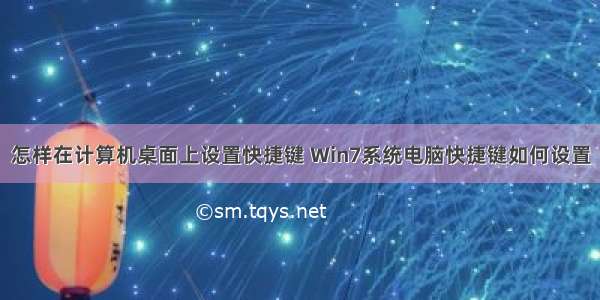 怎样在计算机桌面上设置快捷键 Win7系统电脑快捷键如何设置

©sm.tqys.net